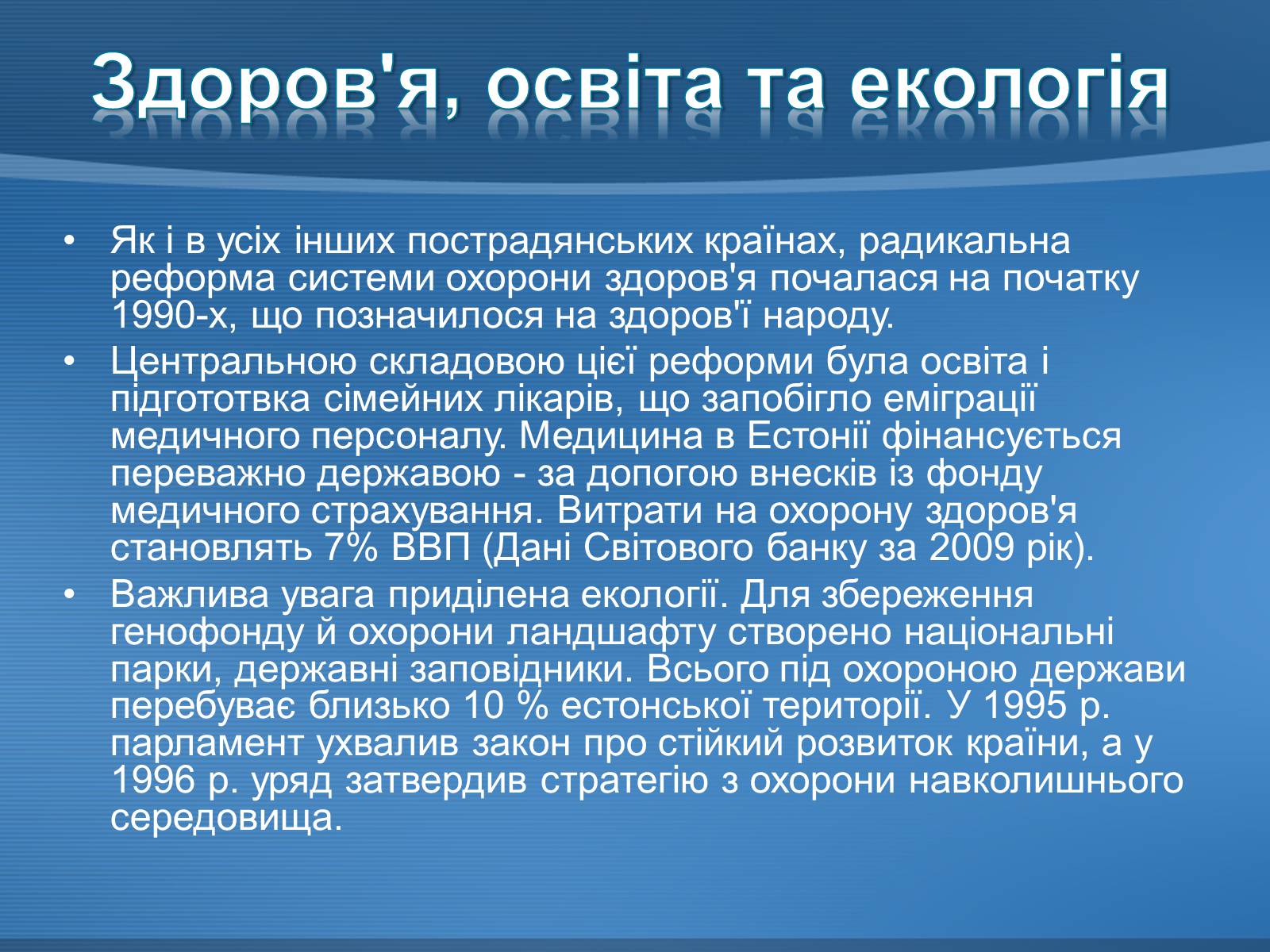 Здоров'я, освіта та екологія

• Як і в усіх інших пострадянських країнах, радикальна реформа системи охорони здоров'я почалася на початку 1990-х, що позначилося на здоров'ї народу.

• Центральною складовою цієї реформи була освіта і підгототвка сімейних лікарів, що запобігло еміграції медичного персоналу. Медицина в Естонії фінансується переважно державою - за допогою внесків із фонду медичного страхування. Витрати на охорону здоров'я становлять 7% ВВП (Дані Світового банку за 2009 рік).

• Важлива увага приділена екології. Для збереження генофонду й охорони ландшафту створено національні парки, державні заповідники. Всього під охороною держави перебуває близько 10 % естонської території. У 1995 р. парламент ухвалив закон про стійкий розвиток країни, а у 1996 р. уряд затвердив стратегію з охорони навколишнього середовища.